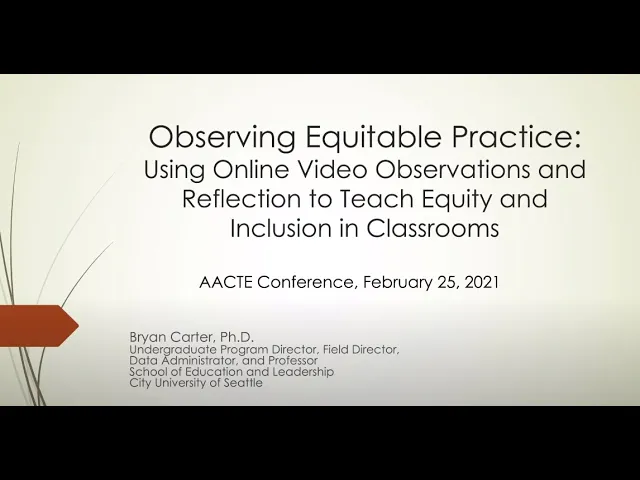 Observing Equitable Practice:
Using Online Video Observations and Reflection to Teach Equity and Inclusion in Classrooms

AACTE Conference, February 25, 2021

Bryan Carter, Ph.D.
Undergraduate Program Director, Field Director, Data Administrator, and Professor
School of Education and Leadership
City University of Seattle